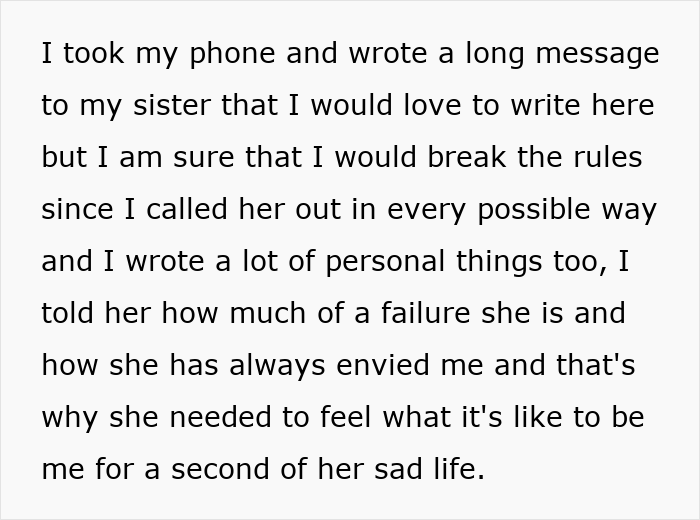 I took my phone and wrote a long message to my sister that I would love to write here but I am sure that I would break the rules since I called her out in every possible way and I wrote a lot of personal things too, I told her how much of a failure she is and how she has always envied me and that's why she needed to feel what it's like to be me for a second of her sad life.